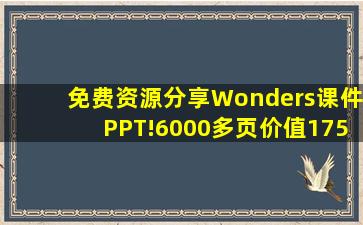 免费资源分享Wonders课件PPT!6000多页价值175